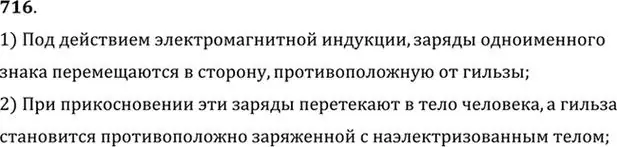 716.

1) Под действием электромагнитной индукции, заряды одноименного знака перемещаются в сторону, противоположную от гильзы;

2) При прикосновении эти заряды перетекают в тело человека, а гильза становится противоположно заряженной с наэлектризованным телом;